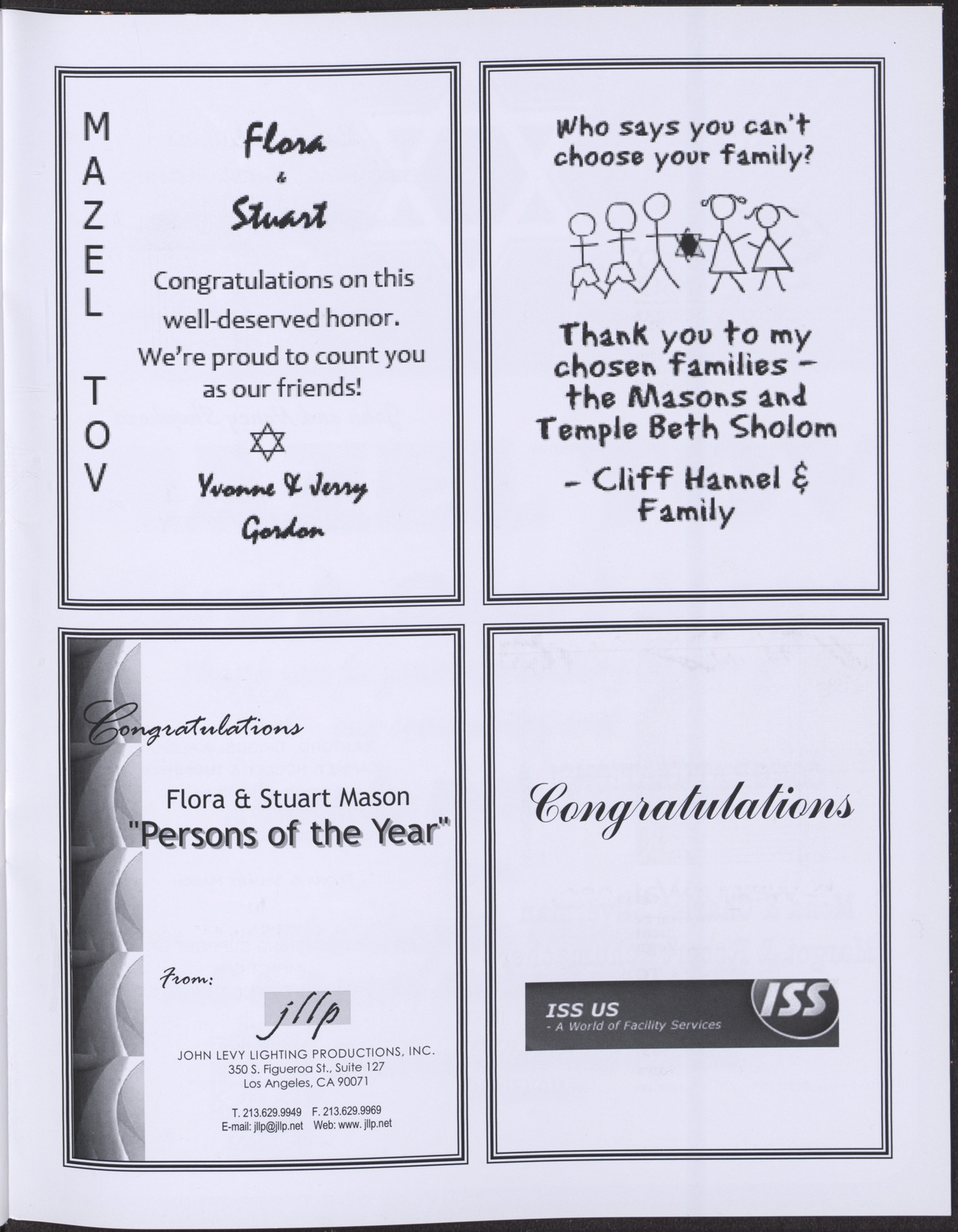 MAZEL TOV

Flora & Stuart

Congratulations on this well-deserved honor. We're proud to count you as our friends!

Yvonne & Jerry Gordon

Who says you can't choose your family?

Thank you to my chosen families – the Masons and Temple Beth Sholom

– Cliff Hannel & Family

Congratulations

Flora & Stuart Mason
"Persons of the Year"

From:

jllp

JOHN LEVY LIGHTING PRODUCTIONS, INC.
350 S. Figueroa St., Suite 127
Los Angeles, CA 90071

T. 213.629.9949 F. 213.629.9969
E-mail: jllp@jllp.net Web: www. jllp.net

Congratulations

ISS US
- A World of Facility Services

ISS